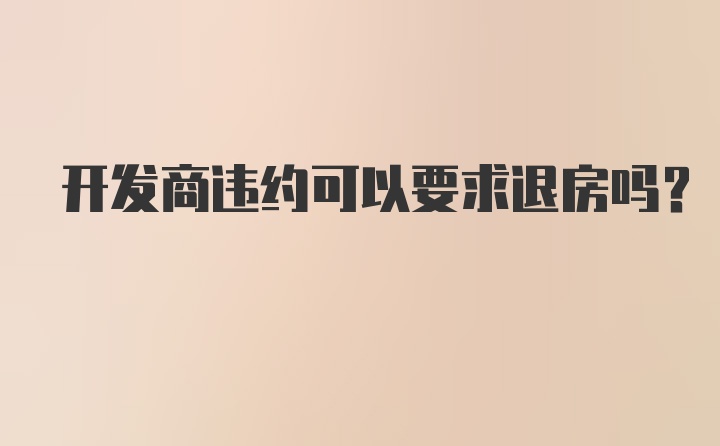 开发商违约可以要求退房吗?